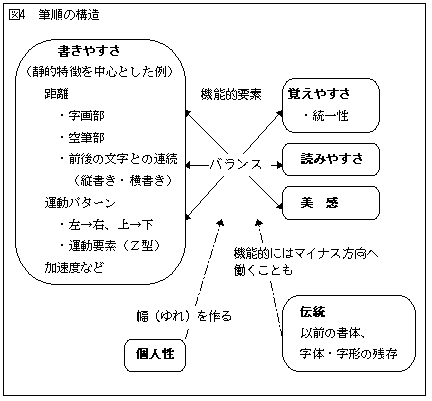 図4　筆順の構造

書きやすさ
（静的特徴を中心とした例）
距離
・字画部
・空筆部
・前後の文字との連続
（縦書き・横書き）
運動パターン
・左→右、上→下
・運動要素（Z型）
加速度など

機能的要素

バランス

覚えやすさ
・統一性

読みやすさ

美　感

機能的にはマイナス方向へ働くことも

幅（ゆれ）を作る

個人性

伝統
以前の書体、
字体・字形の残存